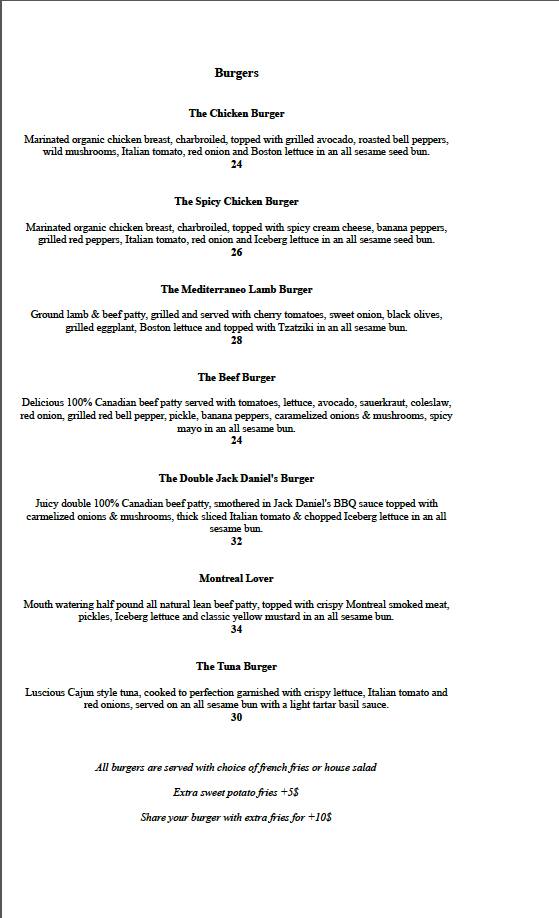 Burgers

The Chicken Burger

Marinated organic chicken breast, charbroiled, topped with grilled avocado, roasted bell peppers, wild mushrooms, Italian tomato, red onion and Boston lettuce in an all sesame seed bun.
24

The Spicy Chicken Burger

Marinated organic chicken breast, charbroiled, topped with spicy cream cheese, banana peppers, grilled red peppers, Italian tomato, red onion and Iceberg lettuce in an all sesame seed bun.
26

The Mediterraneo Lamb Burger

Ground lamb & beef patty, grilled and served with cherry tomatoes, sweet onion, black olives, grilled eggplant, Boston lettuce and topped with Tzatziki in an all sesame bun.
28

The Beef Burger

Delicious 100% Canadian beef patty served with tomatoes, lettuce, avocado, sauerkraut, coleslaw, red onion, grilled red bell pepper, pickle, banana peppers, caramelized onions & mushrooms, spicy mayo in an all sesame bun.
24

The Double Jack Daniel's Burger

Juicy double 100% Canadian beef patty, smothered in Jack Daniel's BBQ sauce topped with carmelized onions & mushrooms, thick sliced Italian tomato & chopped Iceberg lettuce in an all sesame bun.
32

Montreal Lover

Mouth watering half pound all natural lean beef patty, topped with crispy Montreal smoked meat, pickles, Iceberg lettuce and classic yellow mustard in an all sesame bun.
34

The Tuna Burger

Luscious Cajun style tuna, cooked to perfection garnished with crispy lettuce, Italian tomato and red onions, served on an all sesame bun with a light tartar basil sauce.
30

All burgers are served with choice of french fries or house salad

Extra sweet potato fries +5$

Share your burger with extra fries for +10$